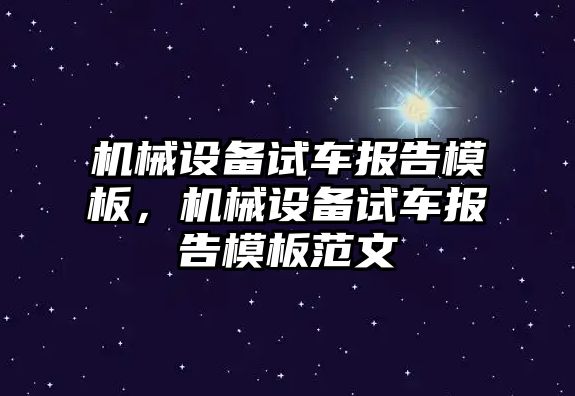 机械设备试车报告模板，机械设备试车报告模板范文